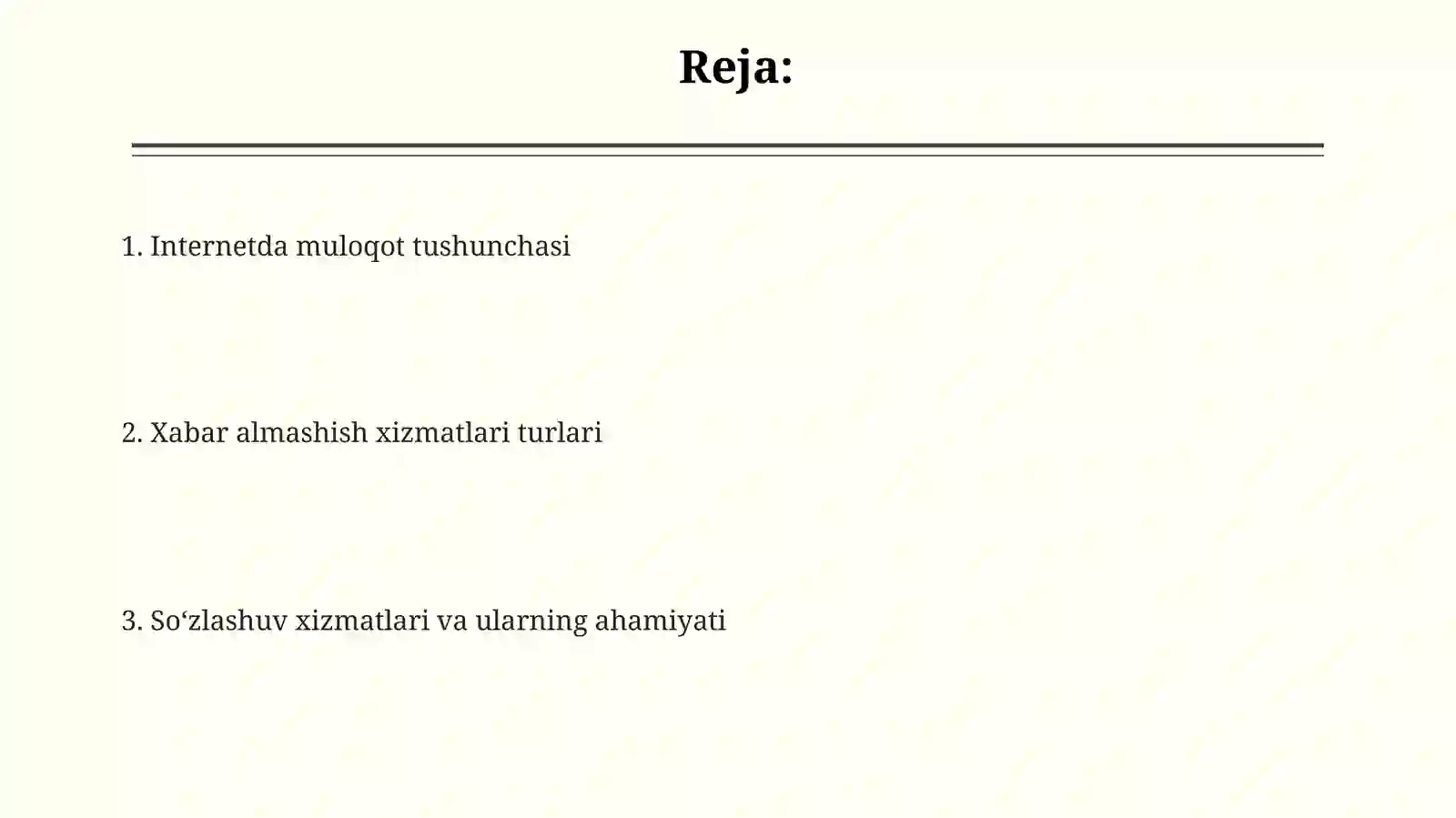 Reja:

1. Internetda muloqot tushunchasi

2. Xabar almashish xizmatlari turlari

3. So‘zlashuv xizmatlari va ularning ahamiyati